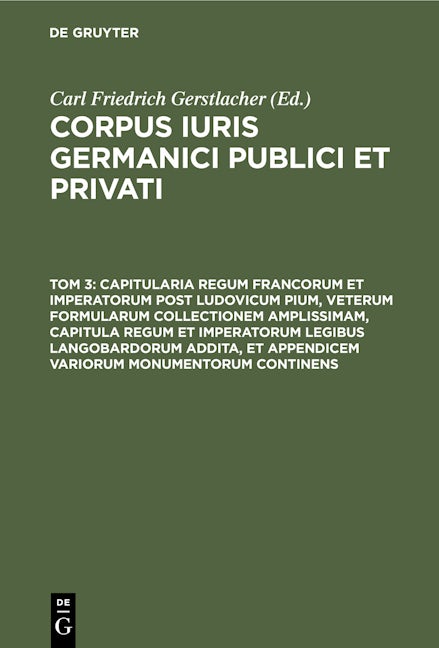 DE GRUYTER

Carl Friedrich Gerstlacher (Ed.)

CORPUS IURIS GERMANICI PUBLICI ET PRIVATI

TOM 3: CAPITULARIA REGUM FRANCORUM ET IMPERATORUM POST LUDOVICUM PIUM, VETERUM FORMULARUM COLLECTIONEM AMPLISSIMAM, CAPITULA REGUM ET IMPERATORUM LEGIBUS LANGOBARDORUM ADDITA, ET APPENDICEM VARIORUM MONUMENTORUM CONTINENS

DE
G